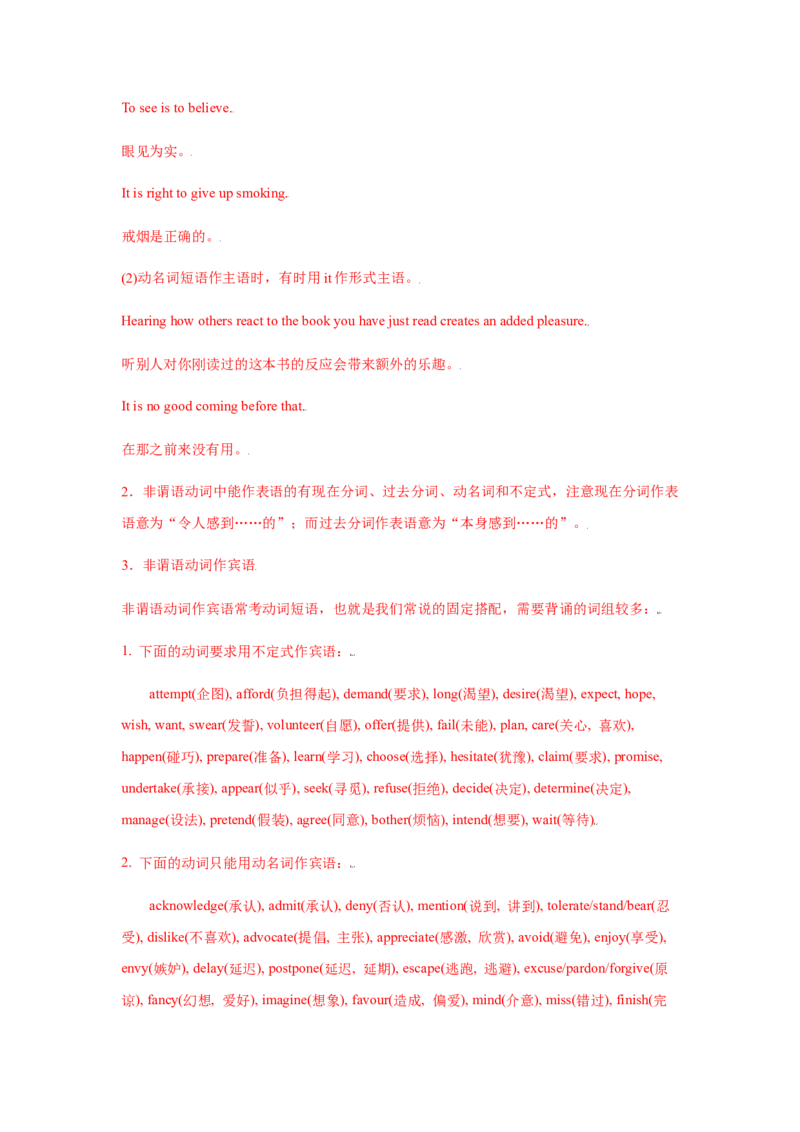 To see is to believe.

眼见为实。

It is right to give up smoking.

戒烟是正确的。

(2)动名词短语作主语时，有时用it作形式主语。

Hearing how others react to the book you have just read creates an added pleasure.

听别人对你刚读过的这本书的反应会带来额外的乐趣。

It is no good coming before that.

在那之前来没有用。

2．非谓语动词中能作表语的有现在分词、过去分词、动名词和不定式，注意现在分词作表语意为“令人感到……的”；而过去分词作表语意为“本身感到……的”。

3．非谓语动词作宾语

非谓语动词作宾语常考动词短语，也就是我们常说的固定搭配，需要背诵的词组较多：

1. 下面的动词要求用不定式作宾语：

attempt(企图), afford(负担得起), demand(要求), long(渴望), desire(渴望), expect, hope, wish, want, swear(发誓), volunteer(自愿), offer(提供), fail(未能), plan, care(关心，喜欢), happen(碰巧), prepare(准备), learn(学习), choose(选择), hesitate(犹豫), claim(要求), promise, undertake(承接), appear(似乎), seek(寻觅), refuse(拒绝), decide(决定), determine(决定), manage(设法), pretend(假装), agree(同意), bother(烦恼), intend(想要), wait(等待).

2. 下面的动词只能用动名词作宾语：

acknowledge(承认), admit(承认), deny(否认), mention(说到，讲到), tolerate/stand/bear(忍受), dislike(不喜欢), advocate(提倡，主张), appreciate(感激，欣赏), avoid(避免), enjoy(享受), envy(嫉妒), delay(延迟), postpone(延迟，延期), escape(逃跑，逃避), excuse/pardon/forgive(原谅), fancy(幻想，爱好), imagine(想象), favour(造成，偏爱), mind(介意), miss(错过), finish(完